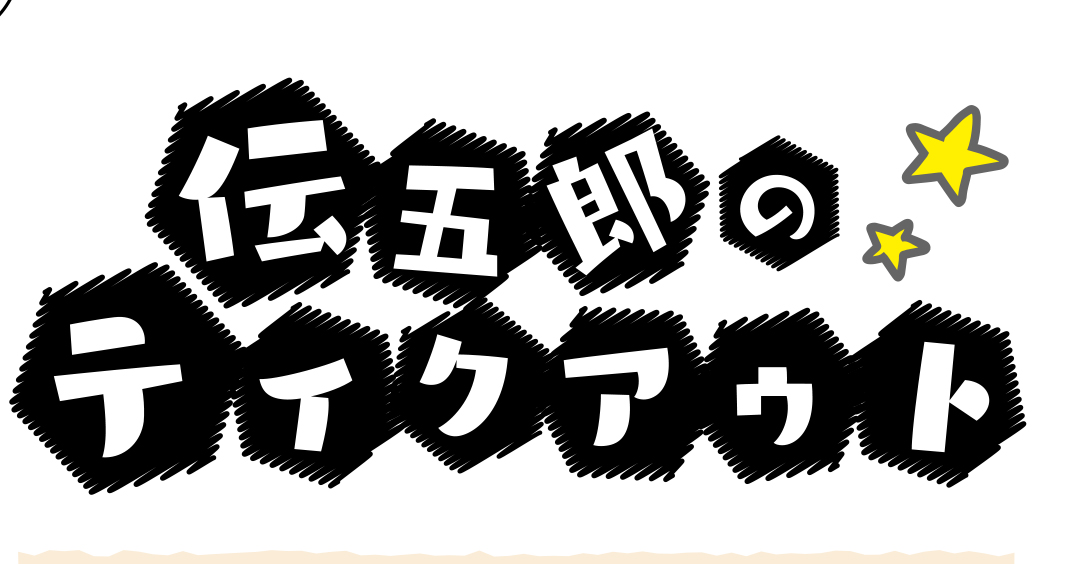 伝五郎の
テイクアウト